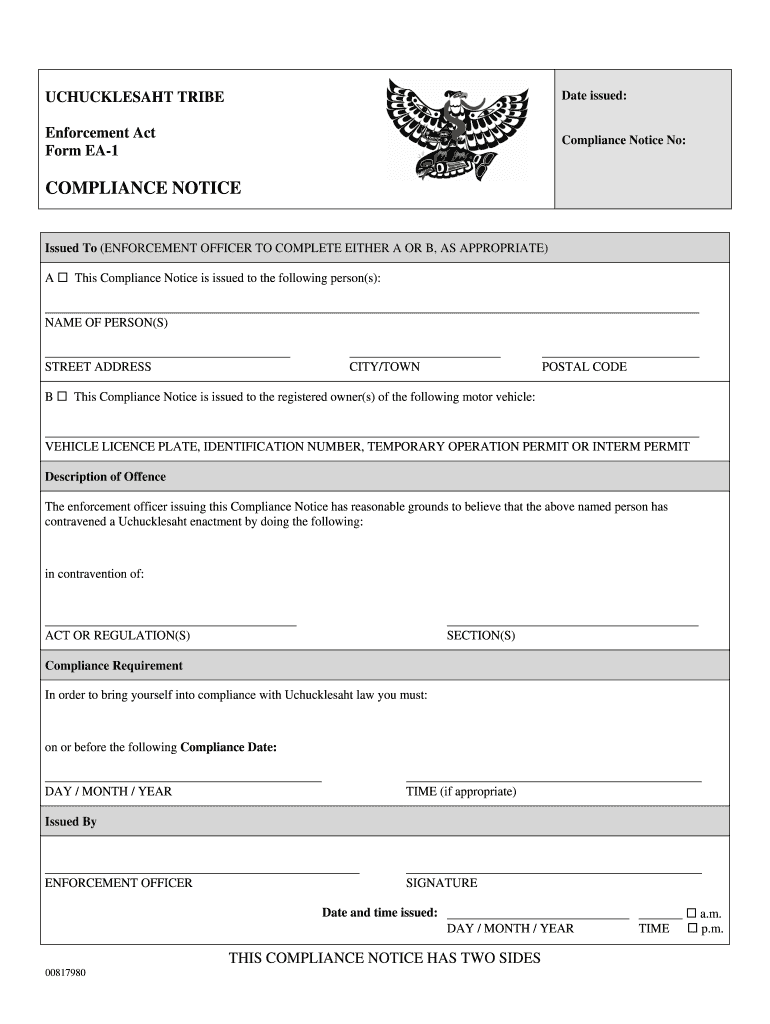 UCHUCKLESAHT TRIBE

Enforcement Act
Form EA-1

COMPLIANCE NOTICE

Date issued:

Compliance Notice No:

Issued To (ENFORCEMENT OFFICER TO COMPLETE EITHER A OR B, AS APPROPRIATE)

A ☐ This Compliance Notice is issued to the following person(s):

NAME OF PERSON(S)

STREET ADDRESS

CITY/TOWN

POSTAL CODE

B ☐ This Compliance Notice is issued to the registered owner(s) of the following motor vehicle:

VEHICLE LICENCE PLATE, IDENTIFICATION NUMBER, TEMPORARY OPERATION PERMIT OR INTERM PERMIT

Description of Offence

The enforcement officer issuing this Compliance Notice has reasonable grounds to believe that the above named person has contravened a Uchucklesaht enactment by doing the following:

in contravention of:

ACT OR REGULATION(S)

SECTION(S)

Compliance Requirement

In order to bring yourself into compliance with Uchucklesaht law you must:

on or before the following Compliance Date:

DAY / MONTH / YEAR

TIME (if appropriate)

Issued By

ENFORCEMENT OFFICER

SIGNATURE

Date and time issued:

DAY / MONTH / YEAR

TIME

☐ a.m.
☐ p.m.

THIS COMPLIANCE NOTICE HAS TWO SIDES

00817980